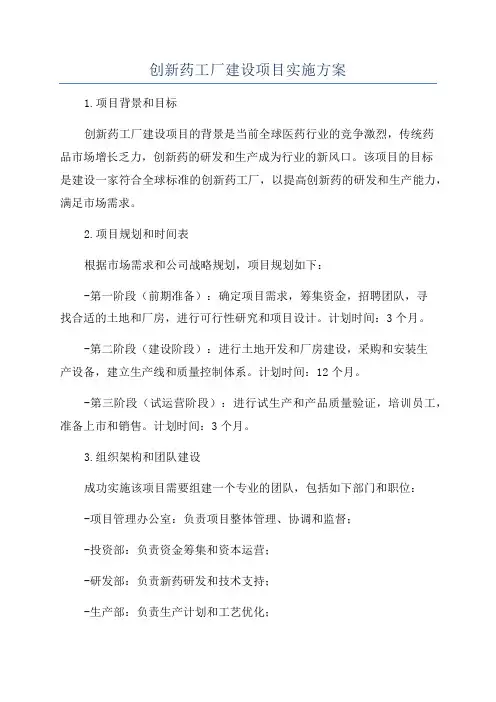 创新药工厂建设项目实施方案

1.项目背景和目标

创新药工厂建设项目的背景是当前全球医药行业的竞争激烈，传统药品市场增长乏力，创新药的研发和生产成为行业的新风口。该项目的目标是建设一家符合全球标准的创新药工厂，以提高创新药的研发和生产能力，满足市场需求。

2.项目规划和时间表

根据市场需求和公司战略规划，项目规划如下：

-第一阶段（前期准备）：确定项目需求，筹集资金，招聘团队，寻找合适的土地和厂房，进行可行性研究和项目设计。计划时间：3个月。

-第二阶段（建设阶段）：进行土地开发和厂房建设，采购和安装生产设备，建立生产线和质量控制体系。计划时间：12个月。

-第三阶段（试运营阶段）：进行试生产和产品质量验证，培训员工，准备上市和销售。计划时间：3个月。

3.组织架构和团队建设

成功实施该项目需要组建一个专业的团队，包括如下部门和职位：

-项目管理办公室：负责项目整体管理、协调和监督；

-投资部：负责资金筹集和资本运营；

-研发部：负责新药研发和技术支持；

-生产部：负责生产计划和工艺优化；